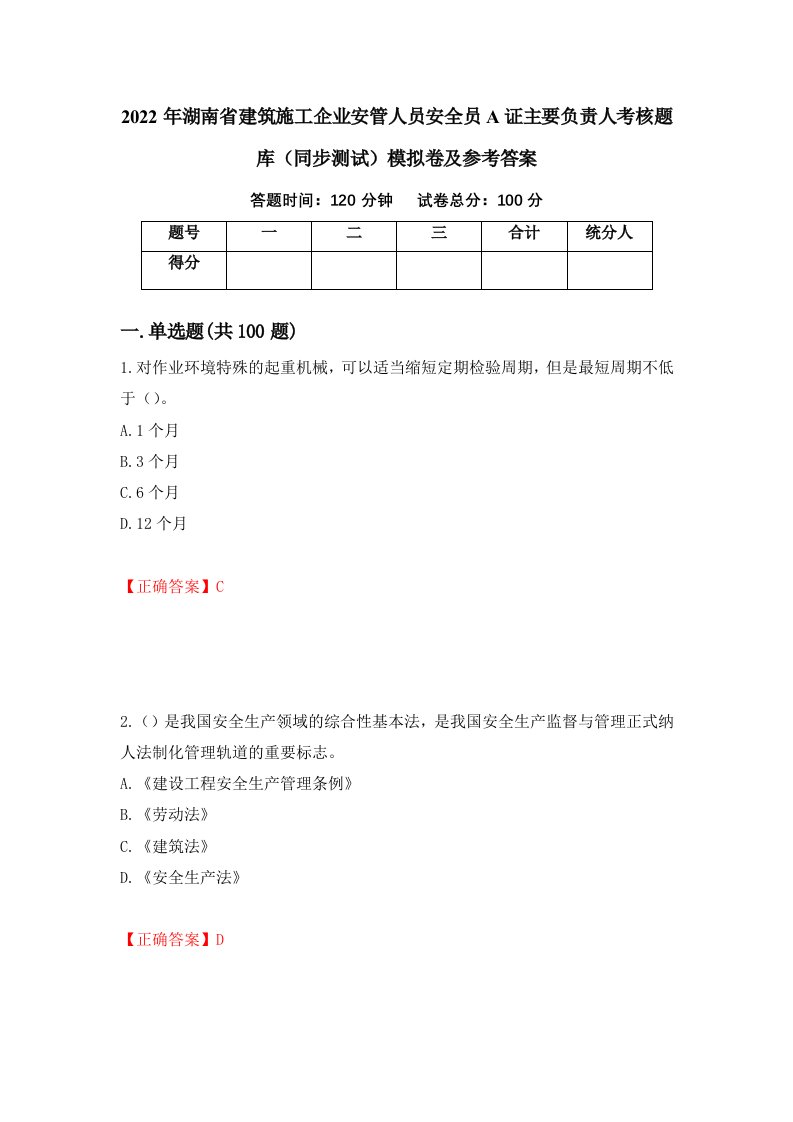 2022年湖南省建筑施工企业安管人员安全员A证主要负责人考核题库（同步测试）模拟卷及参考答案

答题时间：120分钟　试卷总分：100分

| 题号 | 一 | 二 | 三 | 合计 | 统分人 |
|---|---|---|---|---|---|
| 得分 | | | | | |

一.单选题(共100题)

1.对作业环境特殊的起重机械，可以适当缩短定期检验周期，但是最短周期不低于（）。

A.1个月

B.3个月

C.6个月

D.12个月

【正确答案】C

2.（）是我国安全生产领域的综合性基本法，是我国安全生产监督与管理正式纳人法制化管理轨道的重要标志。

A.《建设工程安全生产管理条例》

B.《劳动法》

C.《建筑法》

D.《安全生产法》

【正确答案】D